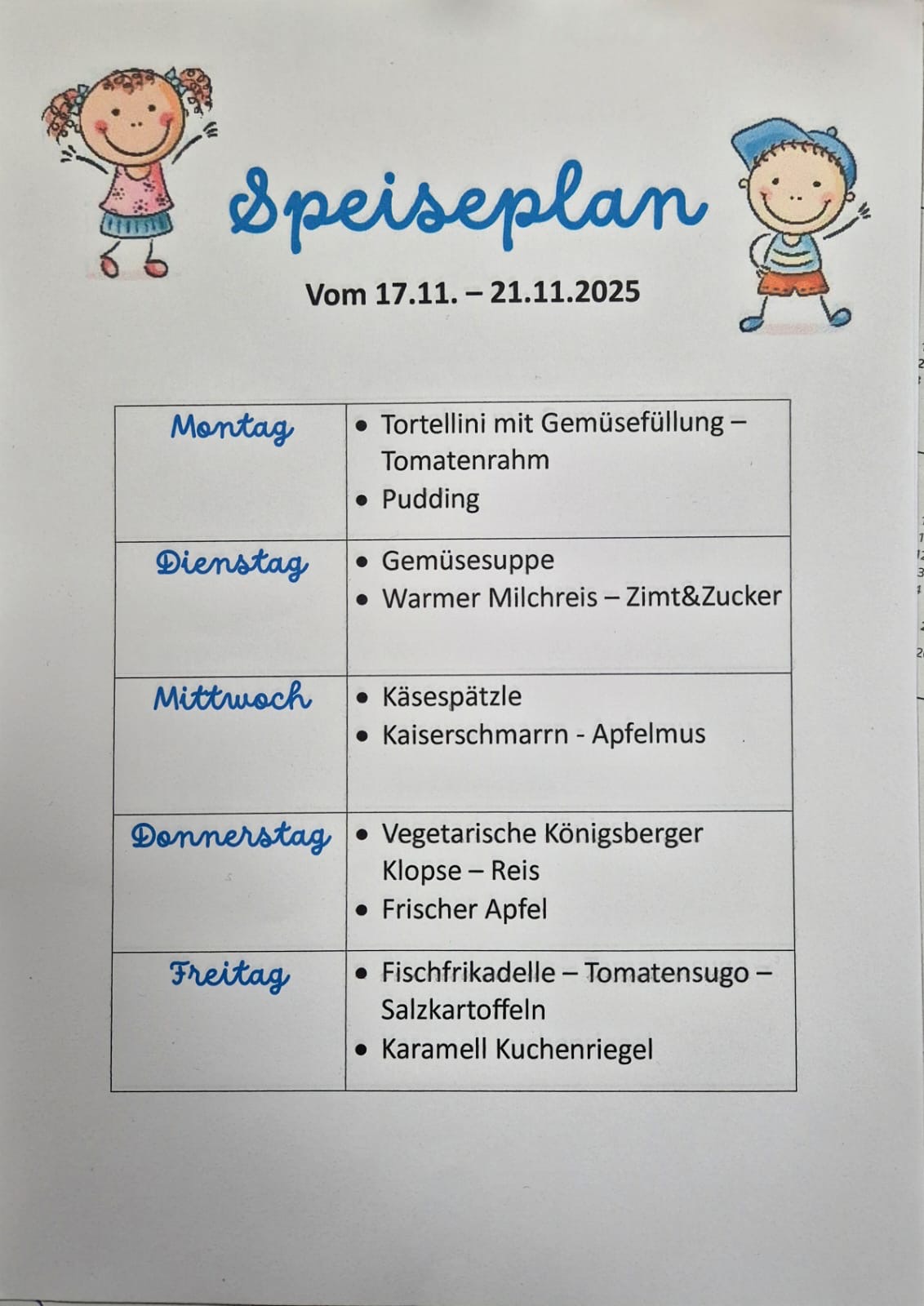 Speiseplan

Vom 17.11. – 21.11.2025

| Montag | • Tortellini mit Gemüsefüllung – Tomatenrahm • Pudding |
|---|---|
| Dienstag | • Gemüsesuppe • Warmer Milchreis – Zimt&Zucker |
| Mittwoch | • Käsespätzle • Kaiserschmarrn - Apfelmus |
| Donnerstag | • Vegetarische Königsberger Klopse – Reis • Frischer Apfel |
| Freitag | • Fischfrikadelle – Tomatensugo – Salzkartoffeln • Karamell Kuchenriegel |